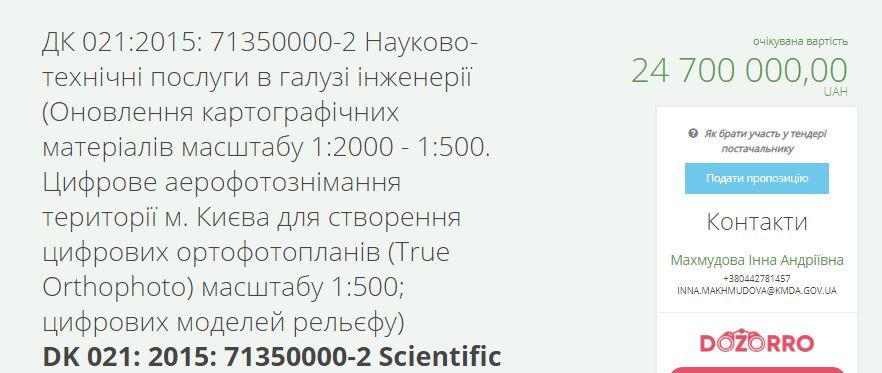 ДК 021:2015: 71350000-2 Науково-технічні послуги в галузі інженерії (Оновлення картографічних матеріалів масштабу 1:2000 - 1:500. Цифрове аерофотознімання території м. Києва для створення цифрових ортофотопланів (True Orthophoto) масштабу 1:500; цифрових моделей рельєфу)
DK 021: 2015: 71350000-2 Scientific

очікувана вартість
24 700 000,00
UAH

Як брати участь у тендері постачальнику

Подати пропозицію

Контакти

Махмудова Інна Андріївна
+380442781457
INNA.MAKHMUDOVA@KMDA.GOV.UA

DOZORRO